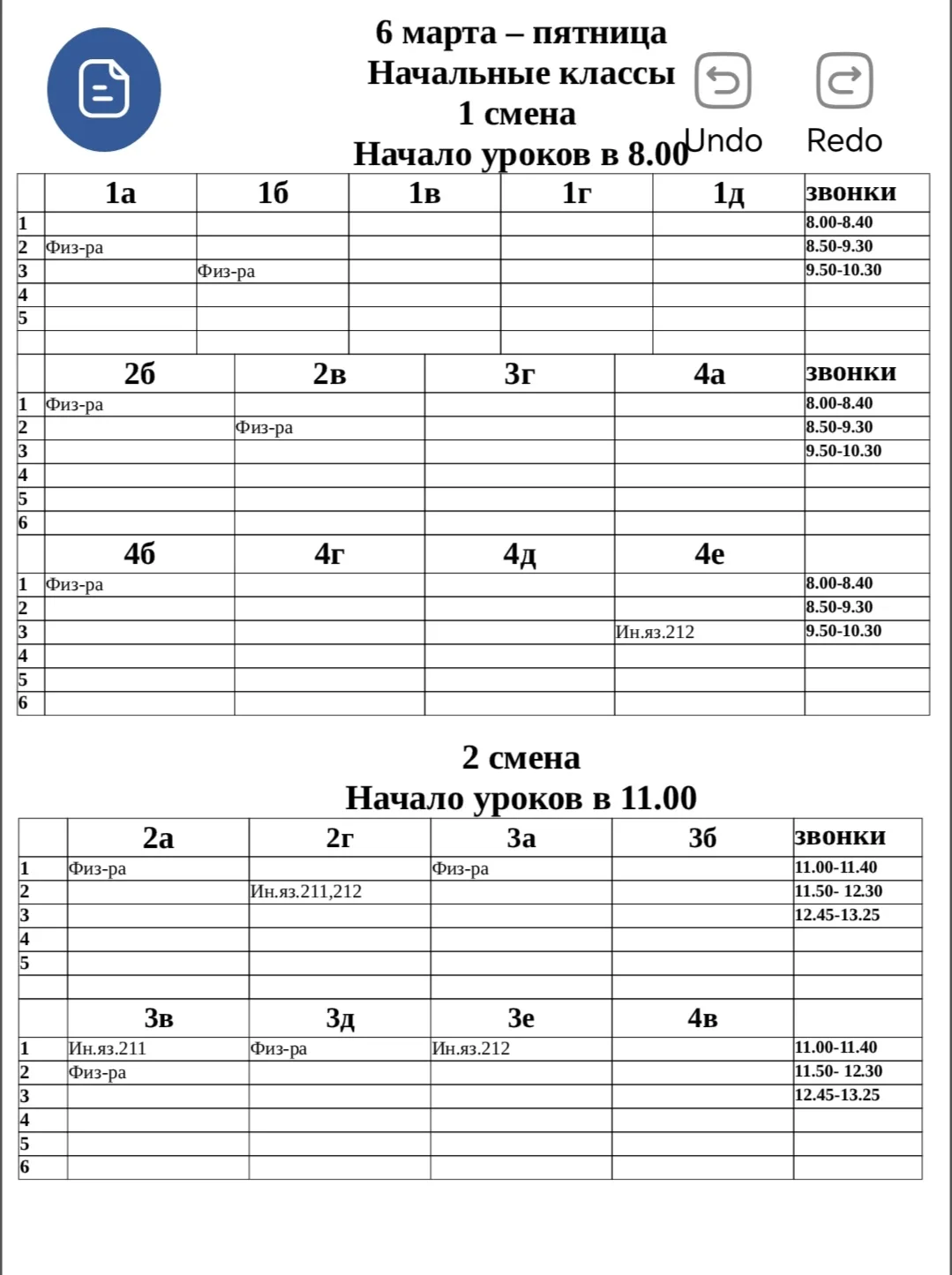 6 марта – пятница
Начальные классы
1 смена
Начало уроков в 8.00

Undo Redo

| | 1а | 1б | 1в | 1г | 1д | звонки |
|---|---|---|---|---|---|---|
| 1 | | | | | | 8.00-8.40 |
| 2 | Физ-ра | | | | | 8.50-9.30 |
| 3 | | Физ-ра | | | | 9.50-10.30 |
| 4 | | | | | | |
| 5 | | | | | | |
| | | | | | | |

| | 2б | 2в | 3г | 4а | звонки |
|---|---|---|---|---|---|
| 1 | Физ-ра | | | | 8.00-8.40 |
| 2 | | Физ-ра | | | 8.50-9.30 |
| 3 | | | | | 9.50-10.30 |
| 4 | | | | | |
| 5 | | | | | |
| 6 | | | | | |

| | 4б | 4г | 4д | 4е | |
|---|---|---|---|---|---|
| 1 | Физ-ра | | | | 8.00-8.40 |
| 2 | | | | | 8.50-9.30 |
| 3 | | | | Ин.яз.212 | 9.50-10.30 |
| 4 | | | | | |
| 5 | | | | | |
| 6 | | | | | |

2 смена
Начало уроков в 11.00

| | 2а | 2г | 3а | 3б | звонки |
|---|---|---|---|---|---|
| 1 | Физ-ра | | Физ-ра | | 11.00-11.40 |
| 2 | | Ин.яз.211,212 | | | 11.50- 12.30 |
| 3 | | | | | 12.45-13.25 |
| 4 | | | | | |
| 5 | | | | | |
| | | | | | |

| | 3в | 3д | 3е | 4в | |
|---|---|---|---|---|---|
| 1 | Ин.яз.211 | Физ-ра | Ин.яз.212 | | 11.00-11.40 |
| 2 | Физ-ра | | | | 11.50- 12.30 |
| 3 | | | | | 12.45-13.25 |
| 4 | | | | | |
| 5 | | | | | |
| 6 | | | | | |